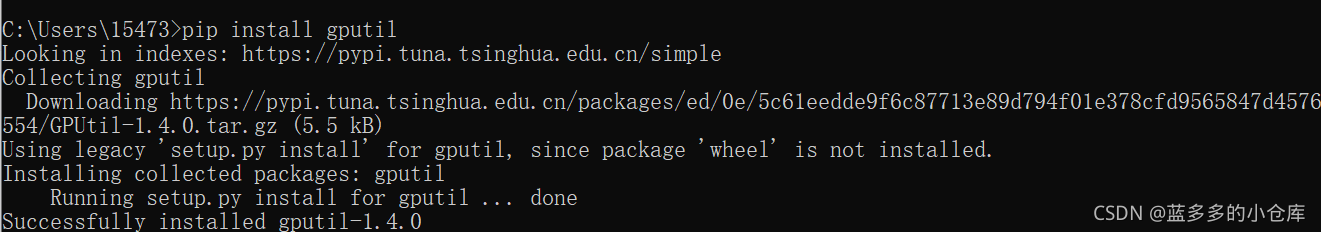 C:\Users\15473>pip install gputil
Looking in indexes: https://pypi.tuna.tsinghua.edu.cn/simple
Collecting gputil
  Downloading https://pypi.tuna.tsinghua.edu.cn/packages/ed/0e/5c61eedde9f6c87713e89d794f01e378cfd9565847d4576554/GPUtil-1.4.0.tar.gz (5.5 kB)
Using legacy 'setup.py install' for gputil, since package 'wheel' is not installed.
Installing collected packages: gputil
    Running setup.py install for gputil ... done
Successfully installed gputil-1.4.0

CSDN @蓝多多的小仓库